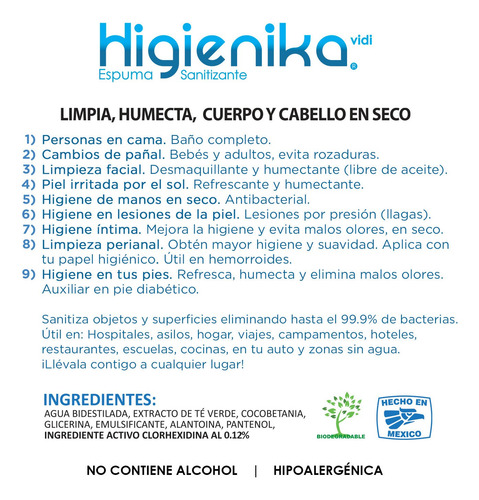 Higienika vidi ®
Espuma Sanitizante

LIMPIA, HUMECTA, CUERPO Y CABELLO EN SECO

1) Personas en cama. Baño completo.
2) Cambios de pañal. Bebés y adultos, evita rozaduras.
3) Limpieza facial. Desmaquillante y humectante (libre de aceite).
4) Piel irritada por el sol. Refrescante y humectante.
5) Higiene de manos en seco. Antibacterial.
6) Higiene en lesiones de la piel. Lesiones por presión (llagas).
7) Higiene íntima. Mejora la higiene y evita malos olores, en seco.
8) Limpieza perianal. Obtén mayor higiene y suavidad. Aplica con tu papel higiénico. Útil en hemorroides.
9) Higiene en tus pies. Refresca, humecta y elimina malos olores. Auxiliar en pie diabético.

Sanitiza objetos y superficies eliminando hasta el 99.9% de bacterias. Útil en: Hospitales, asilos, hogar, viajes, campamentos, hoteles, restaurantes, escuelas, cocinas, en tu auto y zonas sin agua. ¡Llévala contigo a cualquier lugar!

INGREDIENTES:
AGUA BIDESTILADA, EXTRACTO DE TÉ VERDE, COCOBETANIA, GLICERINA, EMULSIFICANTE, ALANTOINA, PANTENOL, INGREDIENTE ACTIVO CLORHEXIDINA AL 0.12%

BIODEGRADABLE

HECHO EN MEXICO

NO CONTIENE ALCOHOL | HIPOALERGÉNICA